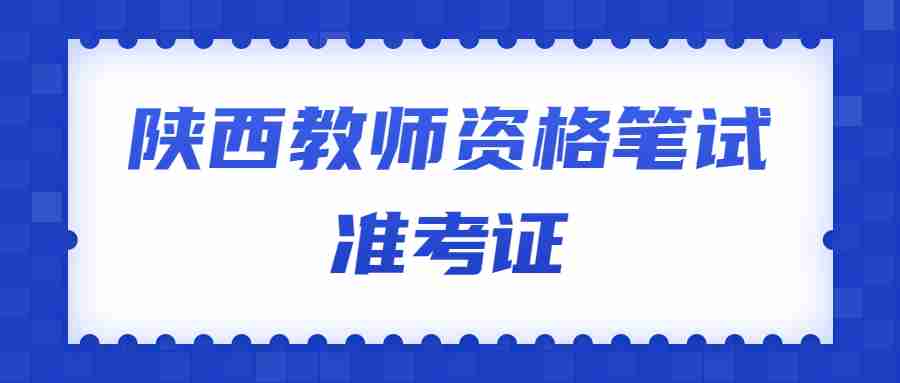 陕西教师资格笔试
准考证